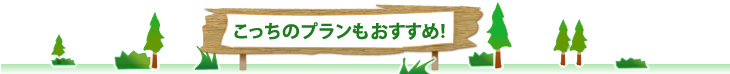 こっちのプランもおすすめ!